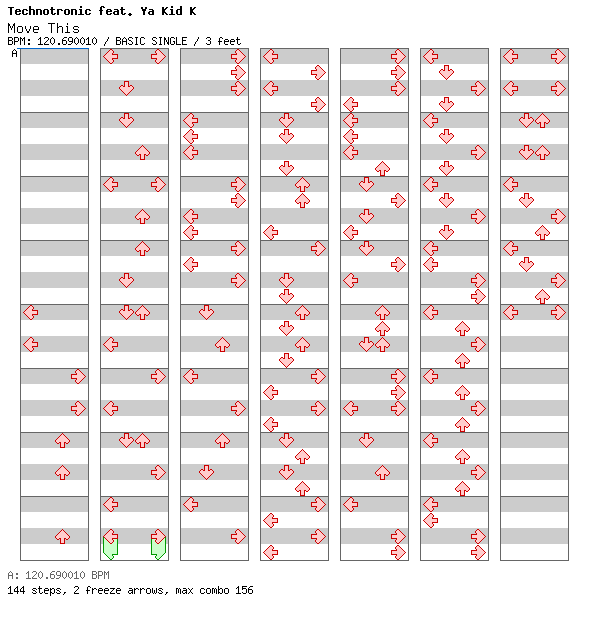 Technotronic feat. Ya Kid K
Move This
BPM: 120.690010 / BASIC SINGLE / 3 feet
A

A: 120.690010 BPM
144 steps, 2 freeze arrows, max combo 156